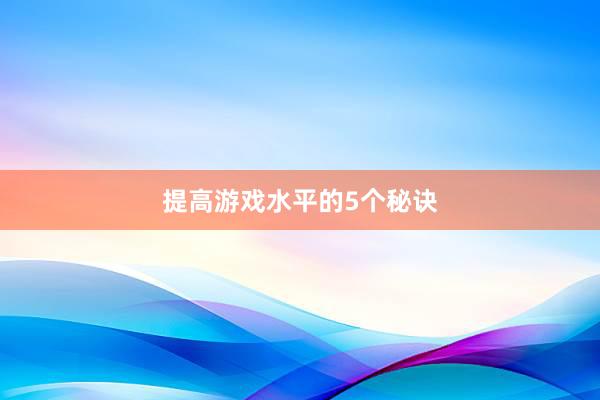 提高游戏水平的5个秘诀